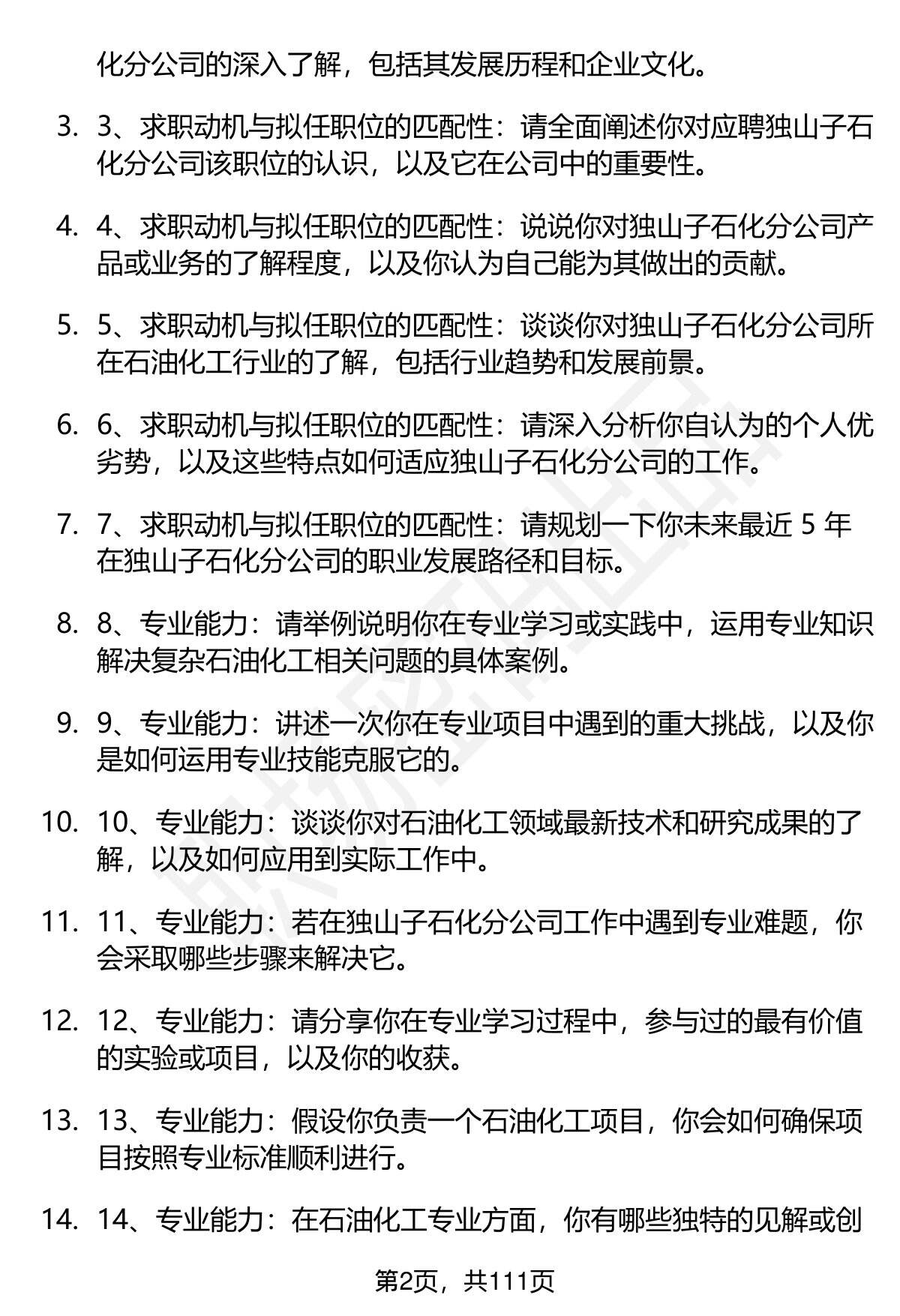 化分公司的深入了解，包括其发展历程和企业文化。

3. 3、求职动机与拟任职位的匹配性：请全面阐述你对应聘独山子石化分公司该职位的认识，以及它在公司中的重要性。

4. 4、求职动机与拟任职位的匹配性：说说你对独山子石化分公司产品或业务的了解程度，以及你认为自己能为其做出的贡献。

5. 5、求职动机与拟任职位的匹配性：谈谈你对独山子石化分公司所在石油化工行业的了解，包括行业趋势和发展前景。

6. 6、求职动机与拟任职位的匹配性：请深入分析你自认为的个人优劣势，以及这些特点如何适应独山子石化分公司的工作。

7. 7、求职动机与拟任职位的匹配性：请规划一下你未来最近 5 年在独山子石化分公司的职业发展路径和目标。

8. 8、专业能力：请举例说明你在专业学习或实践中，运用专业知识解决复杂石油化工相关问题的具体案例。

9. 9、专业能力：讲述一次你在专业项目中遇到的重大挑战，以及你是如何运用专业技能克服它的。

10. 10、专业能力：谈谈你对石油化工领域最新技术和研究成果的了解，以及如何应用到实际工作中。

11. 11、专业能力：若在独山子石化分公司工作中遇到专业难题，你会采取哪些步骤来解决它。

12. 12、专业能力：请分享你在专业学习过程中，参与过的最有价值的实验或项目，以及你的收获。

13. 13、专业能力：假设你负责一个石油化工项目，你会如何确保项目按照专业标准顺利进行。

14. 14、专业能力：在石油化工专业方面，你有哪些独特的见解或创

第2页，共111页